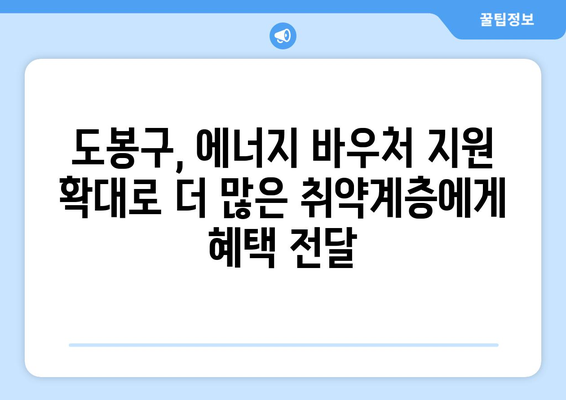 꿀팁정보

도봉구, 에너지 바우처 지원 확대로 더 많은 취약계층에게 혜택 전달